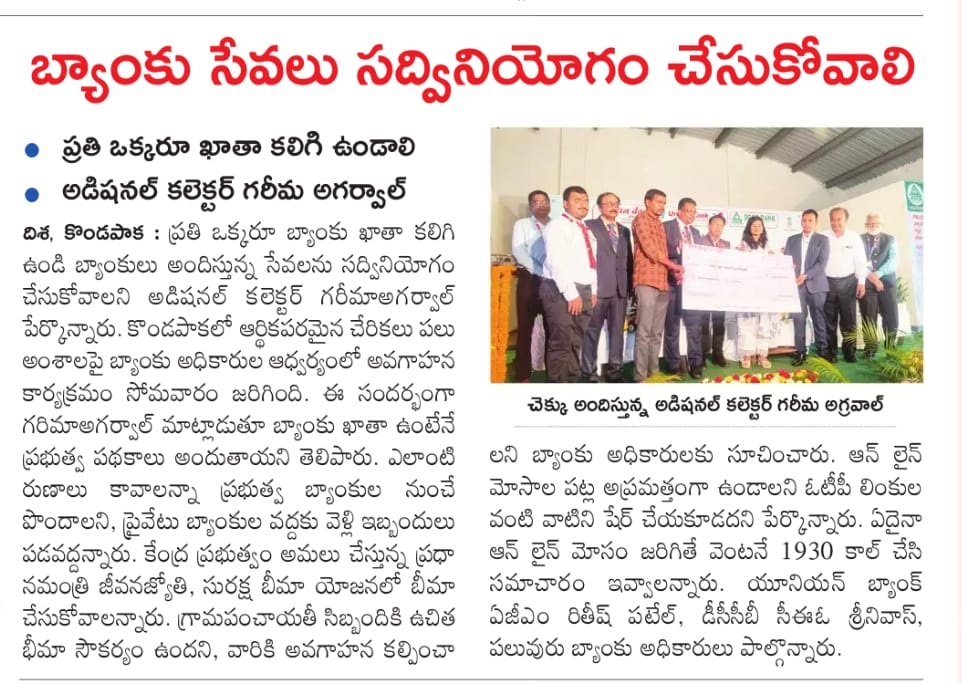 బ్యాంకు సేవలు సద్వినియోగం చేసుకోవాలి

• ప్రతి ఒక్కరూ ఖాతా కలిగి ఉండాలి
• అడిషనల్ కలెక్టర్ గరీమ అగర్వాల్

దిశ, కొండపాక : ప్రతి ఒక్కరూ బ్యాంకు ఖాతా కలిగి ఉండి బ్యాంకులు అందిస్తున్న సేవలను సద్వినియోగం చేసుకోవాలని అడిషనల్ కలెక్టర్ గరీమాఅగర్వాల్ పేర్కొన్నారు. కొండపాకలో ఆర్థికపరమైన చేరికలు పలు అంశాలపై బ్యాంకు అధికారుల ఆధ్వర్యంలో అవగాహన కార్యక్రమం సోమవారం జరిగింది. ఈ సందర్భంగా గరిమాఅగర్వాల్ మాట్లాడుతూ బ్యాంకు ఖాతా ఉంటేనే ప్రభుత్వ పథకాలు అందుతాయని తెలిపారు. ఎలాంటి రుణాలు కావాలన్నా ప్రభుత్వ బ్యాంకుల నుంచే పొందాలని, ప్రైవేటు బ్యాంకుల వద్దకు వెళ్లి ఇబ్బందులు పడవద్దన్నారు. కేంద్ర ప్రభుత్వం అమలు చేస్తున్న ప్రధానమంత్రి జీవనజ్యోతి, సురక్ష బీమా యోజనలో బీమా చేసుకోవాలన్నారు. గ్రామపంచాయతీ సిబ్బందికి ఉచిత భీమా సౌకర్యం ఉందని, వారికి అవగాహన కల్పించాలని బ్యాంకు అధికారులకు సూచించారు. ఆన్ లైన్ మోసాల పట్ల అప్రమత్తంగా ఉండాలని ఓటీపీ లింకుల వంటి వాటిని షేర్ చేయకూడదని పేర్కొన్నారు. ఏదైనా ఆన్ లైన్ మోసం జరిగితే వెంటనే 1930 కాల్ చేసి సమాచారం ఇవ్వాలన్నారు. యూనియన్ బ్యాంక్ ఏజీఎం రితీష్ పటేల్, డీసీసీబీ సీఈఓ శ్రీనివాస్, పలువురు బ్యాంకు అధికారులు పాల్గొన్నారు.

చెక్కు అందిస్తున్న అడిషనల్ కలెక్టర్ గరీమ అగ్రవాల్